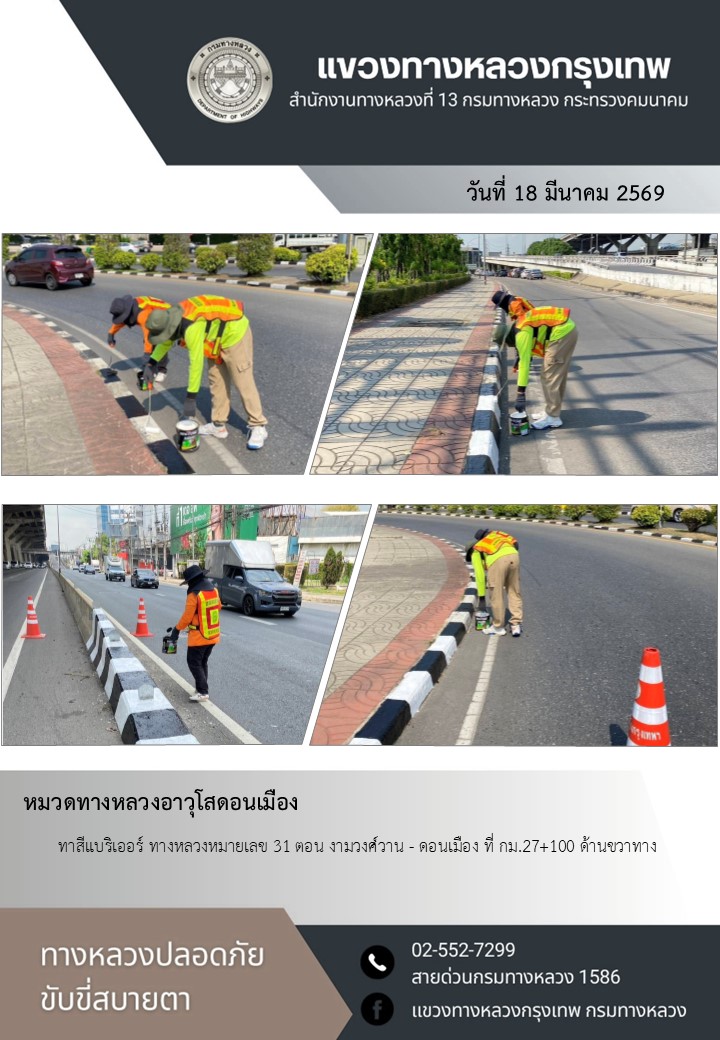 กรมทางหลวง
DEPARTMENT OF HIGHWAYS

แขวงทางหลวงกรุงเทพ
สำนักงานทางหลวงที่ 13 กรมทางหลวง กระทรวงคมนาคม

วันที่ 18 มีนาคม 2569

หมวดทางหลวงอาวุโสดอนเมือง

ทาสีแบริเออร์ ทางหลวงหมายเลข 31 ตอน งามวงศ์วาน - ดอนเมือง ที่ กม.27+100 ด้านขวาทาง

ทางหลวงปลอดภัย ขับขี่สบายตา

02-552-7299
สายด่วนกรมทางหลวง 1586
แขวงทางหลวงกรุงเทพ กรมทางหลวง